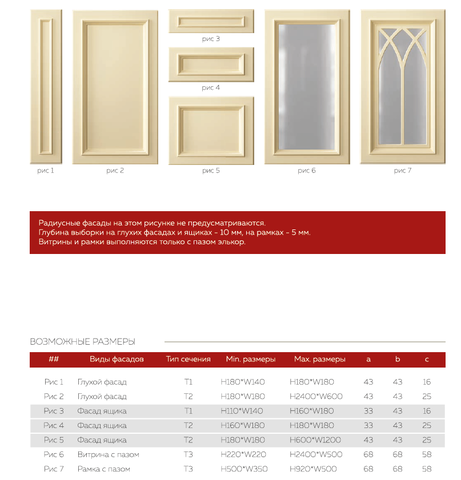 рис 1
рис 2
рис 3
рис 4
рис 5
рис 6
рис 7

Радиусные фасады на этом рисунке не предусматриваются.
Глубина выборки на глухих фасадах и ящиках – 10 мм, на рамках – 5 мм.
Витрины и рамки выполняются только с пазом элькор.

ВОЗМОЖНЫЕ РАЗМЕРЫ

| ## | Виды фасадов | Тип сечения | Min. размеры | Max. размеры | a | b | c |
|---|---|---|---|---|---|---|---|
| Рис 1 | Глухой фасад | T1 | H180*W140 | H180*W180 | 43 | 43 | 16 |
| Рис 2 | Глухой фасад | T2 | H180*W180 | H2400*W600 | 43 | 43 | 25 |
| Рис 3 | Фасад ящика | T1 | H110*W140 | H160*W180 | 33 | 43 | 16 |
| Рис 4 | Фасад ящика | T2 | H160*W180 | H180*W180 | 33 | 43 | 25 |
| Рис 5 | Фасад ящика | T2 | H180*W180 | H600*W1200 | 43 | 43 | 25 |
| Рис 6 | Витрина с пазом | T3 | H220*W220 | H2400*W500 | 68 | 68 | 58 |
| Рис 7 | Рамка с пазом | T3 | H500*W350 | H920*W500 | 68 | 68 | 58 |